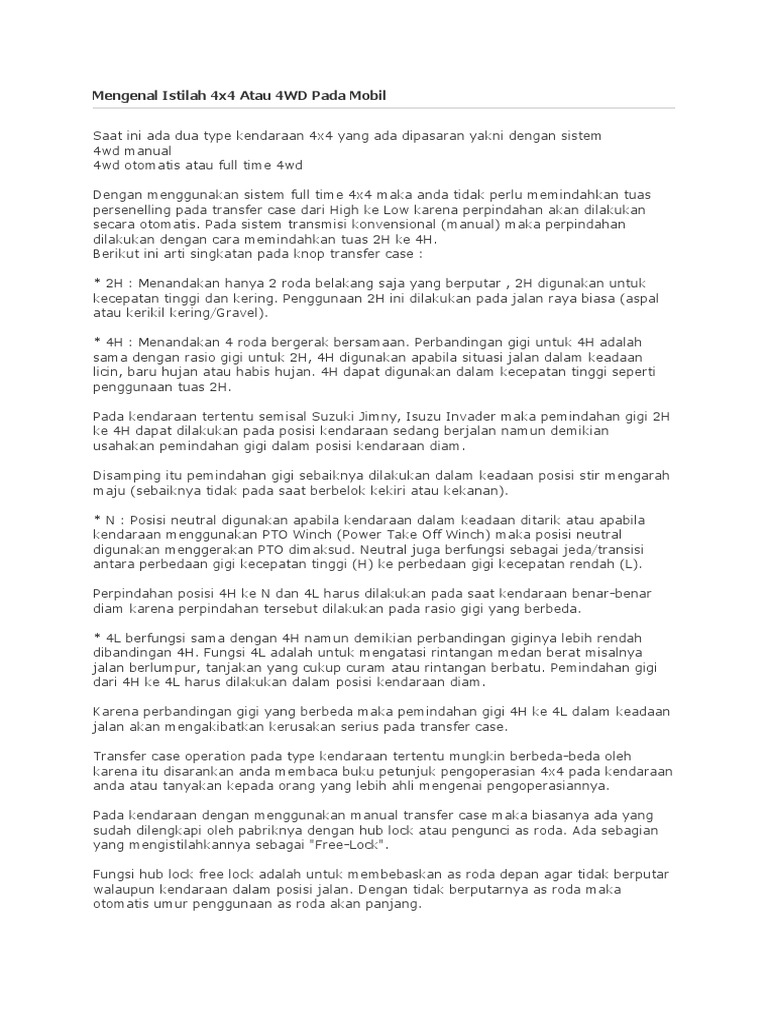 Mengenal Istilah 4x4 Atau 4WD Pada Mobil

Saat ini ada dua type kendaraan 4x4 yang ada dipasaran yakni dengan sistem
4wd manual
4wd otomatis atau full time 4wd

Dengan menggunakan sistem full time 4x4 maka anda tidak perlu memindahkan tuas persenelling pada transfer case dari High ke Low karena perpindahan akan dilakukan secara otomatis. Pada sistem transmisi konvensional (manual) maka perpindahan dilakukan dengan cara memindahkan tuas 2H ke 4H.
Berikut ini arti singkatan pada knop transfer case :

* 2H : Menandakan hanya 2 roda belakang saja yang berputar , 2H digunakan untuk kecepatan tinggi dan kering. Penggunaan 2H ini dilakukan pada jalan raya biasa (aspal atau kerikil kering/Gravel).

* 4H : Menandakan 4 roda bergerak bersamaan. Perbandingan gigi untuk 4H adalah sama dengan rasio gigi untuk 2H, 4H digunakan apabila situasi jalan dalam keadaan licin, baru hujan atau habis hujan. 4H dapat digunakan dalam kecepatan tinggi seperti penggunaan tuas 2H.

Pada kendaraan tertentu semisal Suzuki Jimny, Isuzu Invader maka pemindahan gigi 2H ke 4H dapat dilakukan pada posisi kendaraan sedang berjalan namun demikian usahakan pemindahan gigi dalam posisi kendaraan diam.

Disamping itu pemindahan gigi sebaiknya dilakukan dalam keadaan posisi stir mengarah maju (sebaiknya tidak pada saat berbelok kekiri atau kekanan).

* N : Posisi neutral digunakan apabila kendaraan dalam keadaan ditarik atau apabila kendaraan menggunakan PTO Winch (Power Take Off Winch) maka posisi neutral digunakan menggerakan PTO dimaksud. Neutral juga berfungsi sebagai jeda/transisi antara perbedaan gigi kecepatan tinggi (H) ke perbedaan gigi kecepatan rendah (L).

Perpindahan posisi 4H ke N dan 4L harus dilakukan pada saat kendaraan benar-benar diam karena perpindahan tersebut dilakukan pada rasio gigi yang berbeda.

* 4L berfungsi sama dengan 4H namun demikian perbandingan giginya lebih rendah dibandingan 4H. Fungsi 4L adalah untuk mengatasi rintangan medan berat misalnya jalan berlumpur, tanjakan yang cukup curam atau rintangan berbatu. Pemindahan gigi dari 4H ke 4L harus dilakukan dalam posisi kendaraan diam.

Karena perbandingan gigi yang berbeda maka pemindahan gigi 4H ke 4L dalam keadaan jalan akan mengakibatkan kerusakan serius pada transfer case.

Transfer case operation pada type kendaraan tertentu mungkin berbeda-beda oleh karena itu disarankan anda membaca buku petunjuk pengoperasian 4x4 pada kendaraan anda atau tanyakan kepada orang yang lebih ahli mengenai pengoperasiannya.

Pada kendaraan dengan menggunakan manual transfer case maka biasanya ada yang sudah dilengkapi oleh pabriknya dengan hub lock atau pengunci as roda. Ada sebagian yang mengistilahkannya sebagai "Free-Lock".

Fungsi hub lock free lock adalah untuk membebaskan as roda depan agar tidak berputar walaupun kendaraan dalam posisi jalan. Dengan tidak berputarnya as roda maka otomatis umur penggunaan as roda akan panjang.